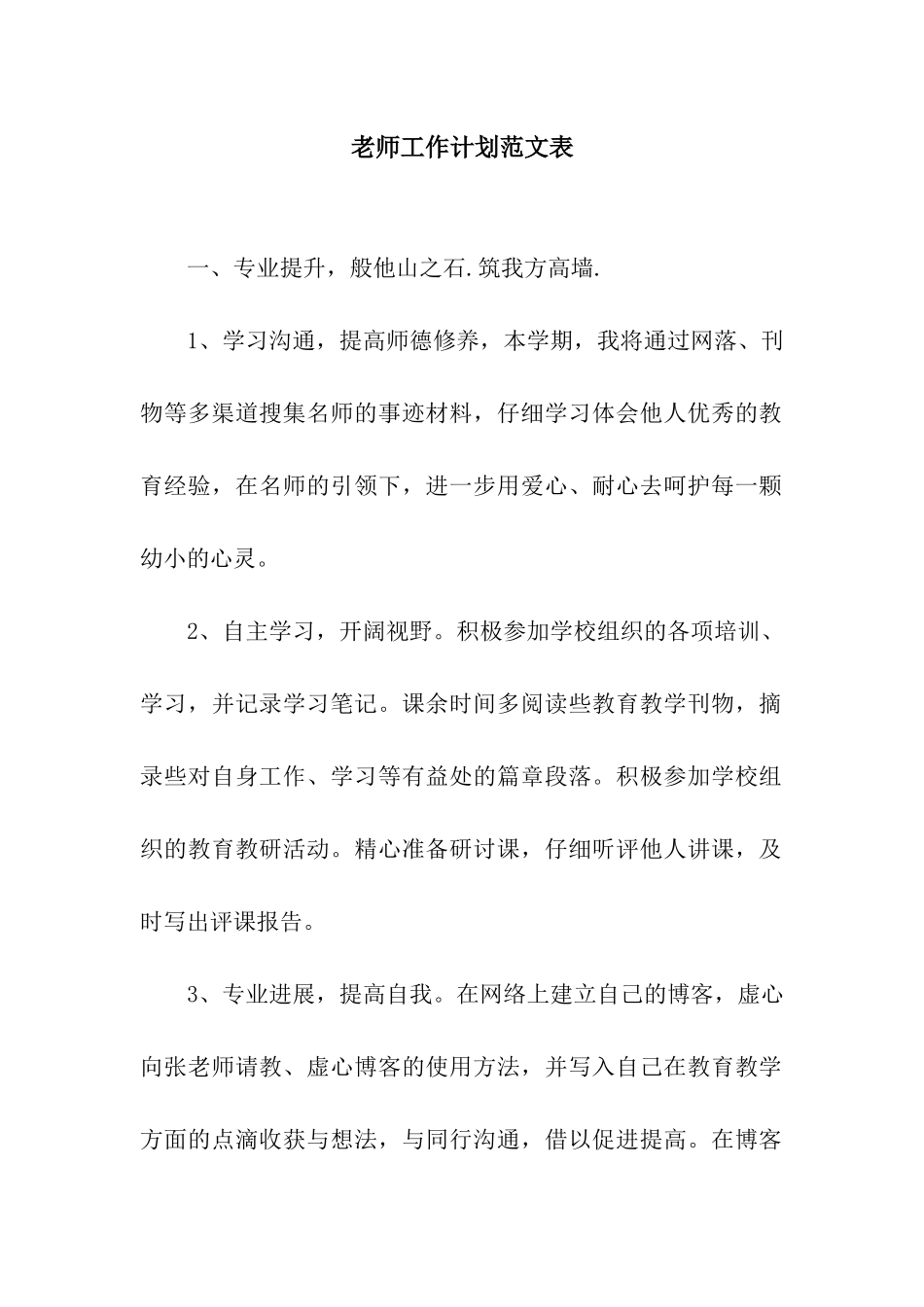 老师工作计划范文表

一、专业提升，般他山之石.筑我方高墙.

1、学习沟通，提高师德修养，本学期，我将通过网落、刊物等多渠道搜集名师的事迹材料，仔细学习体会他人优秀的教育经验，在名师的引领下，进一步用爱心、耐心去呵护每一颗幼小的心灵。

2、自主学习，开阔视野。积极参加学校组织的各项培训、学习，并记录学习笔记。课余时间多阅读些教育教学刊物，摘录些对自身工作、学习等有益处的篇章段落。积极参加学校组织的教育教研活动。精心准备研讨课，仔细听评他人讲课，及时写出评课报告。

3、专业进展，提高自我。在网络上建立自己的博客，虚心向张老师请教、虚心博客的使用方法，并写入自己在教育教学方面的点滴收获与想法，与同行沟通，借以促进提高。在博客